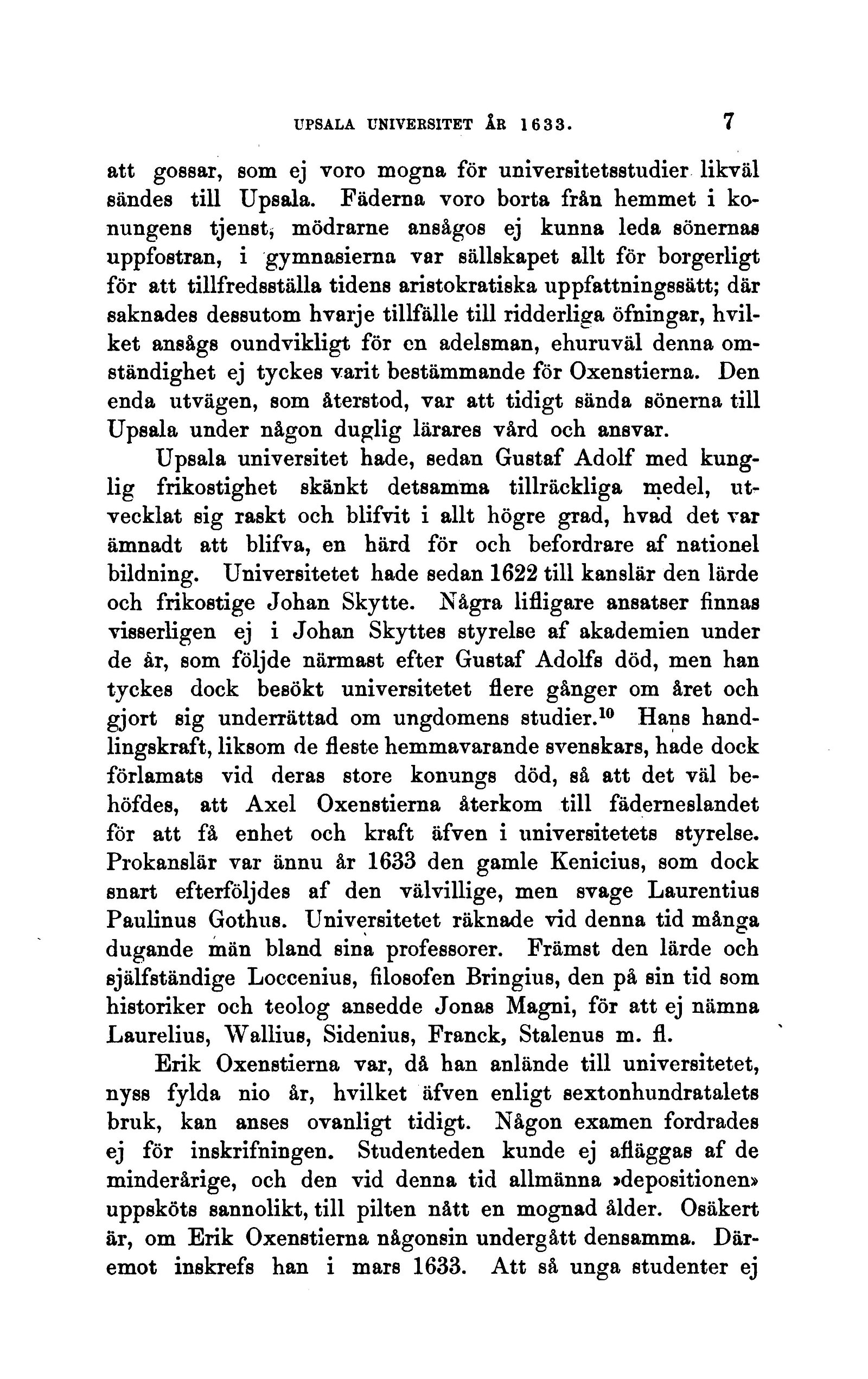 UPSALA UNIVERSITET ÅR 1633. 7

att gossar, som ej voro mogna för universitetsstudier likväl sändes till Upsala. Fäderna voro borta från hemmet i konungens tjenst, mödrarne ansågos ej kunna leda sönernas uppfostran, i gymnasierna var sällskapet allt för borgerligt för att tillfredsställa tidens aristokratiska uppfattningssätt; där saknades dessutom hvarje tillfälle till ridderliga öfningar, hvilket ansågs oundvikligt för en adelsman, ehuruväl denna omständighet ej tyckes varit bestämmande för Oxenstierna. Den enda utvägen, som återstod, var att tidigt sända sönerna till Upsala under någon duglig lärares vård och ansvar.

Upsala universitet hade, sedan Gustaf Adolf med kunglig frikostighet skänkt detsamma tillräckliga medel, utvecklat sig raskt och blifvit i allt högre grad, hvad det var ämnadt att blifva, en härd för och befordrare af nationel bildning. Universitetet hade sedan 1622 till kanslär den lärde och frikostige Johan Skytte. Några lifligare ansatser finnas visserligen ej i Johan Skyttes styrelse af akademien under de år, som följde närmast efter Gustaf Adolfs död, men han tyckes dock besökt universitetet flere gånger om året och gjort sig underrättad om ungdomens studier.$^{10}$ Hans handlingskraft, liksom de fleste hemmavarande svenskars, hade dock förlamats vid deras store konungs död, så att det väl behöfdes, att Axel Oxenstierna återkom till fäderneslandet för att få enhet och kraft äfven i universitetets styrelse. Prokanslär var ännu år 1633 den gamle Kenicius, som dock snart efterföljdes af den välvillige, men svage Laurentius Paulinus Gothus. Universitetet räknade vid denna tid många dugande män bland sina professorer. Främst den lärde och själfständige Loccenius, filosofen Bringius, den på sin tid som historiker och teolog ansedde Jonas Magni, för att ej nämna Laurelius, Wallius, Sidenius, Franck, Stalenus m. fl.

Erik Oxenstierna var, då han anlände till universitetet, nyss fylda nio år, hvilket äfven enligt sextonhundratalets bruk, kan anses ovanligt tidigt. Någon examen fordrades ej för inskrifningen. Studenteden kunde ej afläggas af de minderårige, och den vid denna tid allmänna »depositionen» uppsköts sannolikt, till pilten nått en mognad ålder. Osäkert är, om Erik Oxenstierna någonsin undergått densamma. Däremot inskrefs han i mars 1633. Att så unga studenter ej